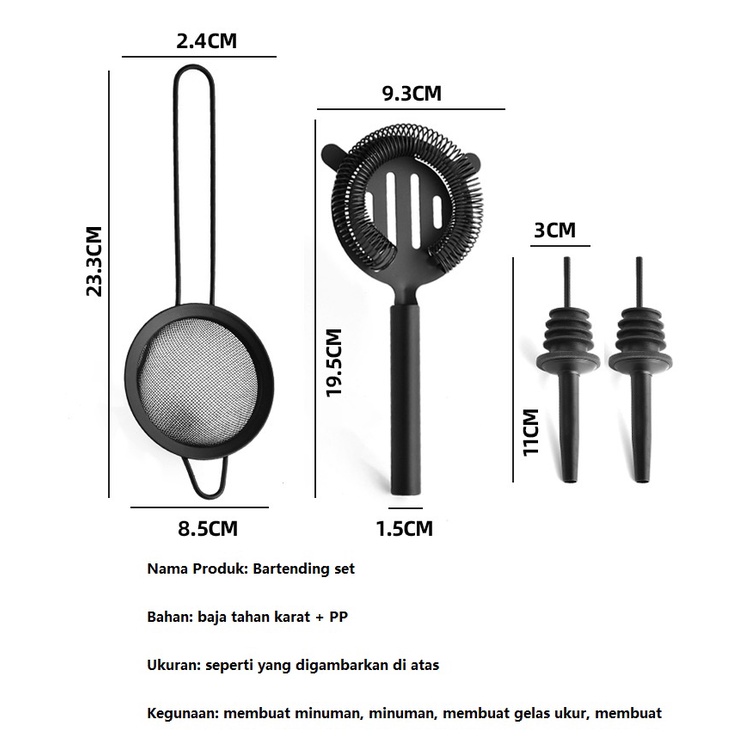 2.4CM

23.3CM

8.5CM

9.3CM

19.5CM

1.5CM

3CM

11CM

Nama Produk: Bartending set

Bahan: baja tahan karat + PP

Ukuran: seperti yang digambarkan di atas

Kegunaan: membuat minuman, minuman, membuat gelas ukur, membuat